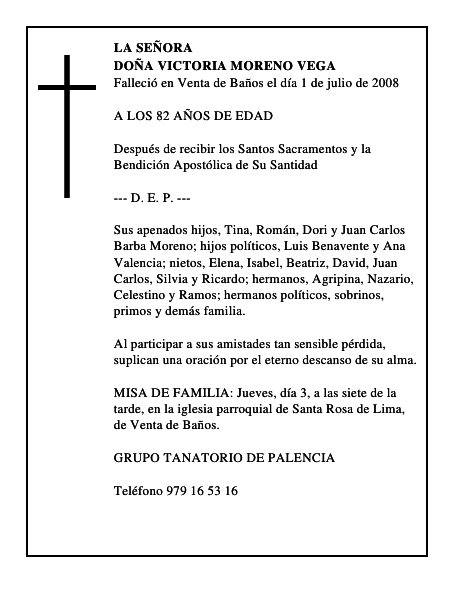 LA SEÑORA
DOÑA VICTORIA MORENO VEGA
Falleció en Venta de Baños el día 1 de julio de 2008

A LOS 82 AÑOS DE EDAD

Después de recibir los Santos Sacramentos y la Bendición Apostólica de Su Santidad

--- D. E. P. ---

Sus apenados hijos, Tina, Román, Dori y Juan Carlos Barba Moreno; hijos políticos, Luis Benavente y Ana Valencia; nietos, Elena, Isabel, Beatriz, David, Juan Carlos, Silvia y Ricardo; hermanos, Agripina, Nazario, Celestino y Ramos; hermanos políticos, sobrinos, primos y demás familia.

Al participar a sus amistades tan sensible pérdida, suplican una oración por el eterno descanso de su alma.

MISA DE FAMILIA: Jueves, día 3, a las siete de la tarde, en la iglesia parroquial de Santa Rosa de Lima, de Venta de Baños.

GRUPO TANATORIO DE PALENCIA

Teléfono 979 16 53 16